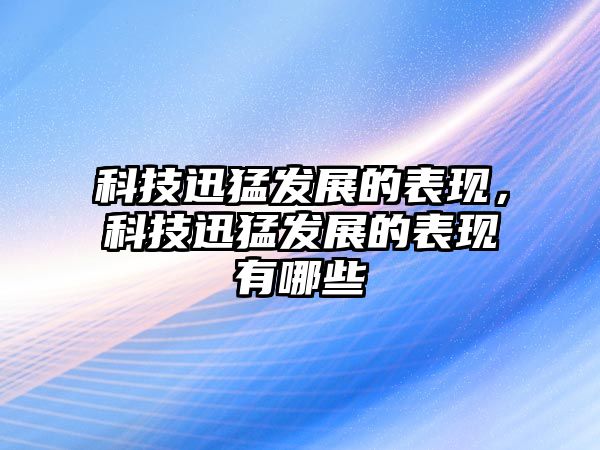 科技迅猛发展的表现，科技迅猛发展的表现有哪些